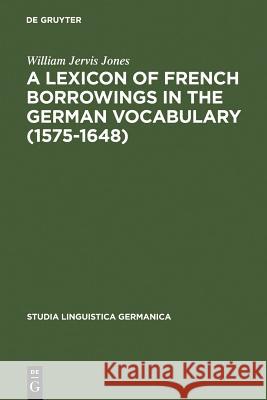 DE GRUYTER

William Jervis Jones

A LEXICON OF FRENCH BORROWINGS IN THE GERMAN VOCABULARY (1575-1648)

STUDIA LINGUISTICA GERMANICA

DE G

Kraina Książek